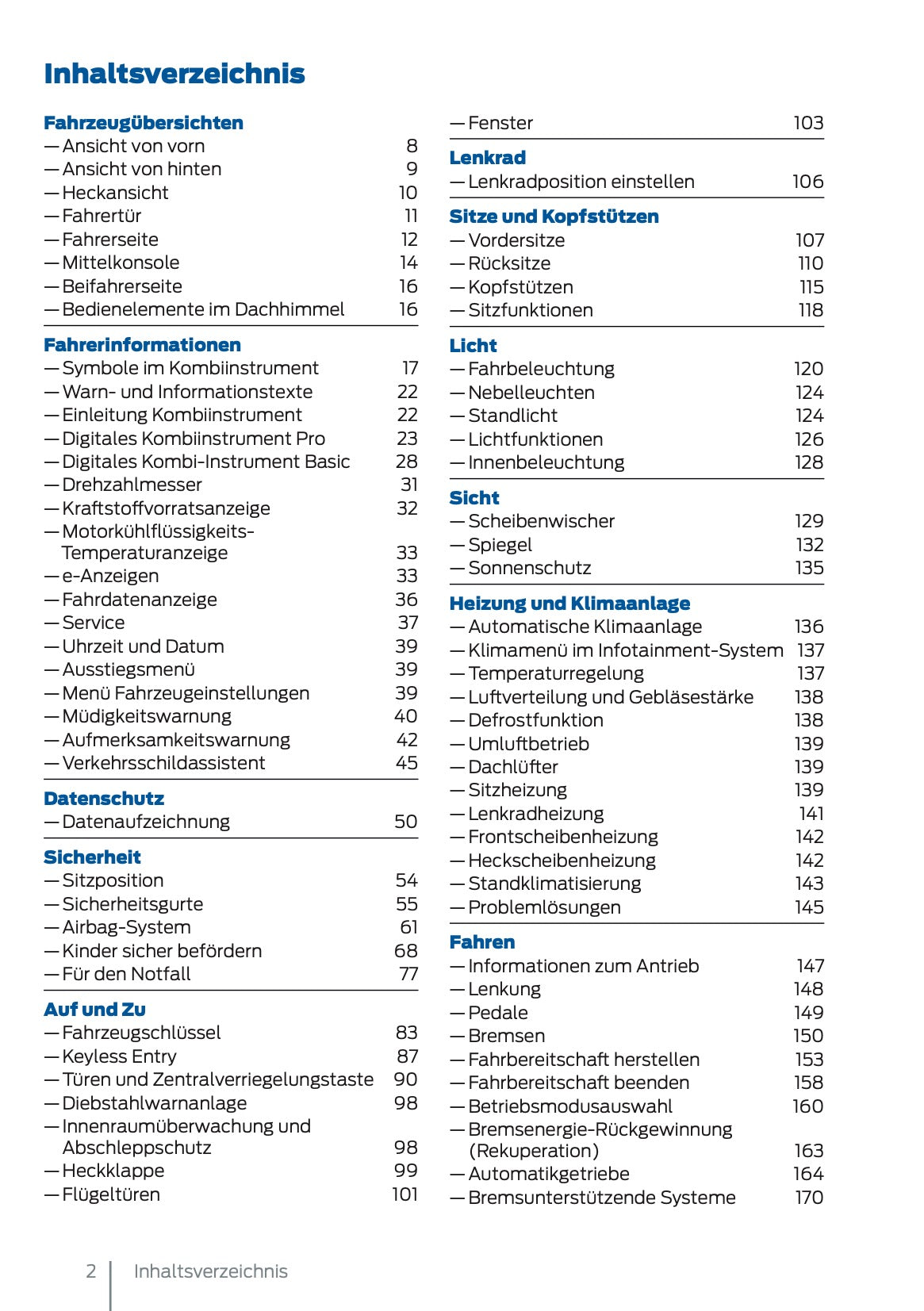 Inhaltsverzeichnis

Fahrzeugübersichten
— Ansicht von vorn 8
— Ansicht von hinten 9
— Heckansicht 10
— Fahrertür 11
— Fahrerseite 12
— Mittelkonsole 14
— Beifahrerseite 16
— Bedienelemente im Dachhimmel 16

Fahrerinformationen
— Symbole im Kombiinstrument 17
— Warn- und Informationstexte 22
— Einleitung Kombiinstrument 22
— Digitales Kombiinstrument Pro 23
— Digitales Kombi-Instrument Basic 28
— Drehzahlmesser 31
— Kraftstoffvorratsanzeige 32
— Motorkühlflüssigkeits-Temperaturanzeige 33
— e-Anzeigen 33
— Fahrdatenanzeige 36
— Service 37
— Uhrzeit und Datum 39
— Ausstiegsmenü 39
— Menü Fahrzeugeinstellungen 39
— Müdigkeitswarnung 40
— Aufmerksamkeitswarnung 42
— Verkehrsschildassistent 45

Datenschutz
— Datenaufzeichnung 50

Sicherheit
— Sitzposition 54
— Sicherheitsgurte 55
— Airbag-System 61
— Kinder sicher befördern 68
— Für den Notfall 77

Auf und Zu
— Fahrzeugschlüssel 83
— Keyless Entry 87
— Türen und Zentralverriegelungstaste 90
— Diebstahlwarnanlage 98
— Innenraumüberwachung und Abschleppschutz 98
— Heckklappe 99
— Flügeltüren 101
— Fenster 103

Lenkrad
— Lenkradposition einstellen 106

Sitze und Kopfstützen
— Vordersitze 107
— Rücksitze 110
— Kopfstützen 115
— Sitzfunktionen 118

Licht
— Fahrbeleuchtung 120
— Nebelleuchten 124
— Standlicht 124
— Lichtfunktionen 126
— Innenbeleuchtung 128

Sicht
— Scheibenwischer 129
— Spiegel 132
— Sonnenschutz 135

Heizung und Klimaanlage
— Automatische Klimaanlage 136
— Klimamenü im Infotainment-System 137
— Temperaturregelung 137
— Luftverteilung und Gebläsestärke 138
— Defrostfunktion 138
— Umluftbetrieb 139
— Dachlüfter 139
— Sitzheizung 139
— Lenkradheizung 141
— Frontscheibenheizung 142
— Heckscheibenheizung 142
— Standklimatisierung 143
— Problemlösungen 145

Fahren
— Informationen zum Antrieb 147
— Lenkung 148
— Pedale 149
— Bremsen 150
— Fahrbereitschaft herstellen 153
— Fahrbereitschaft beenden 158
— Betriebsmodusauswahl 160
— Bremsenergie-Rückgewinnung (Rekuperation) 163
— Automatikgetriebe 164
— Bremsunterstützende Systeme 170

2 Inhaltsverzeichnis